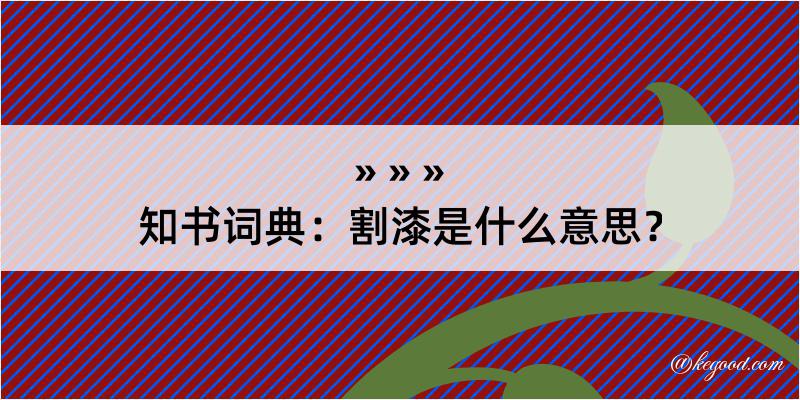 » » »
知书词典：割漆是什么意思？

@kegood.com